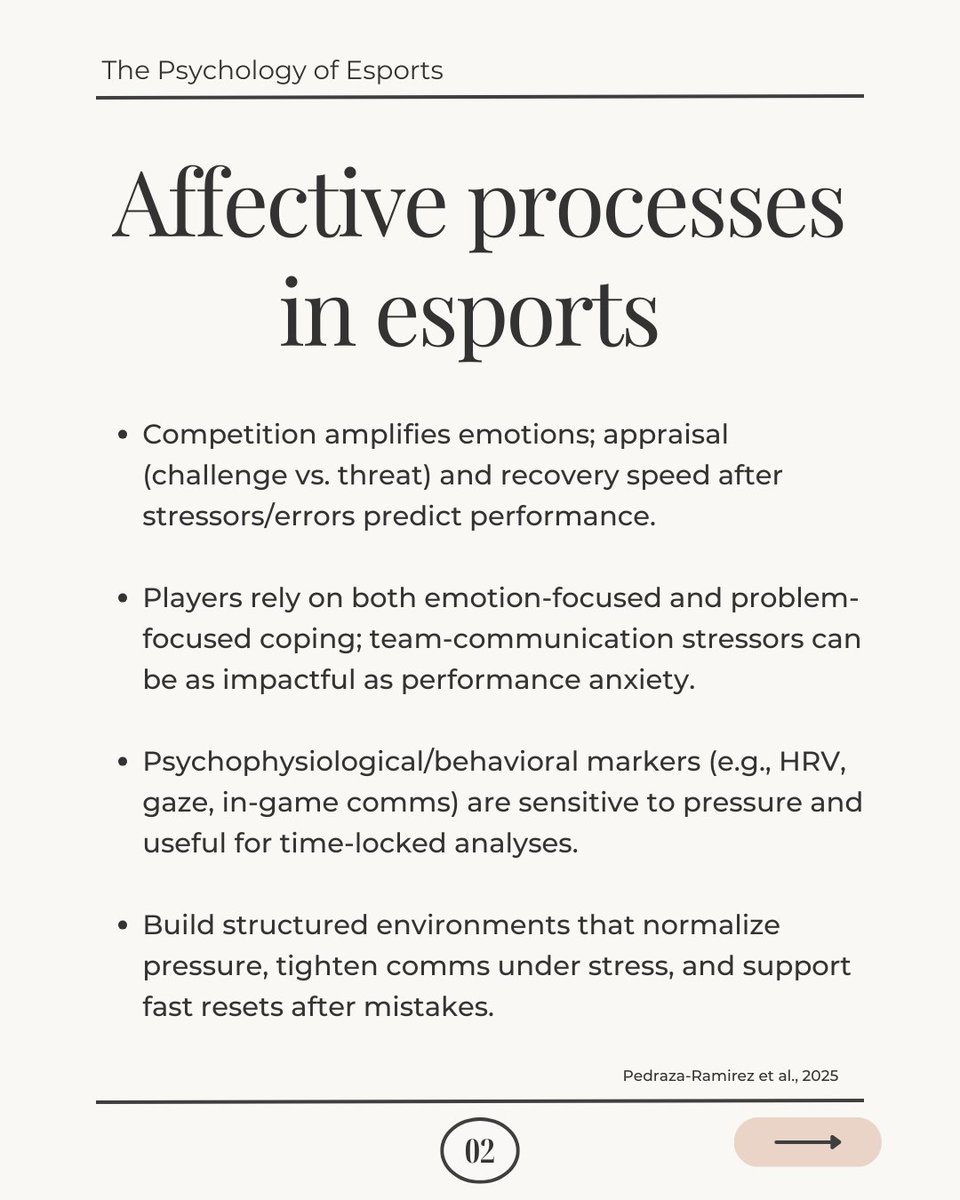 The Psychology of Esports

Affective processes in esports

• Competition amplifies emotions; appraisal (challenge vs. threat) and recovery speed after stressors/errors predict performance.

• Players rely on both emotion-focused and problem-focused coping; team-communication stressors can be as impactful as performance anxiety.

• Psychophysiological/behavioral markers (e.g., HRV, gaze, in-game comms) are sensitive to pressure and useful for time-locked analyses.

• Build structured environments that normalize pressure, tighten comms under stress, and support fast resets after mistakes.

Pedraza-Ramirez et al., 2025

02